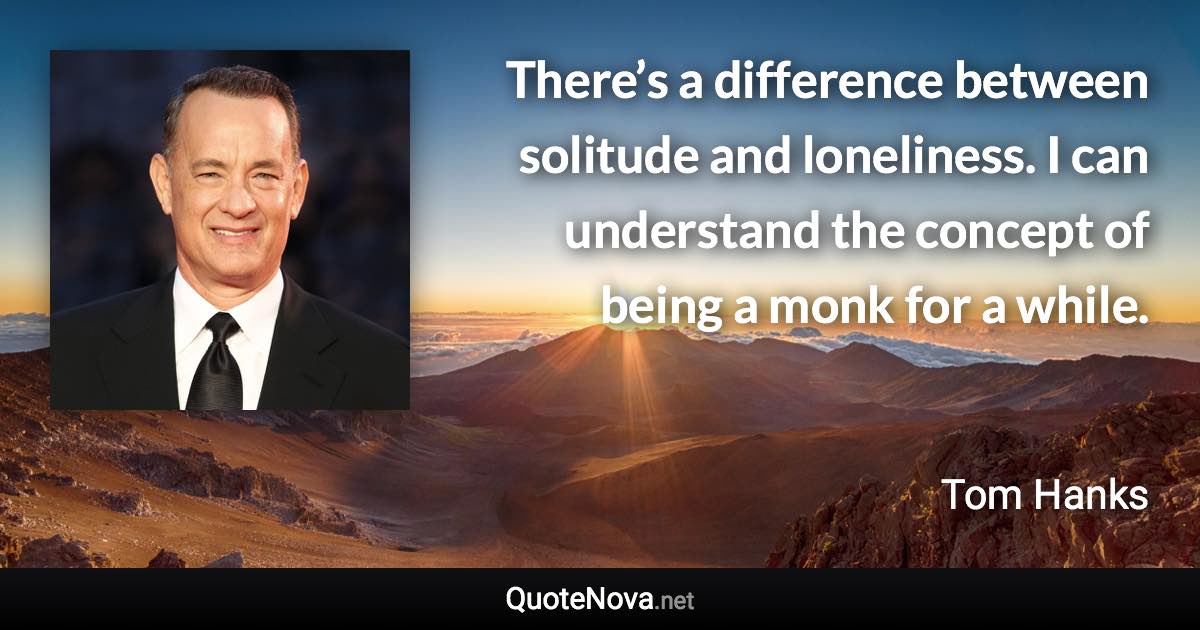 There’s a difference between solitude and loneliness. I can understand the concept of being a monk for a while.

Tom Hanks

QuoteNova.net